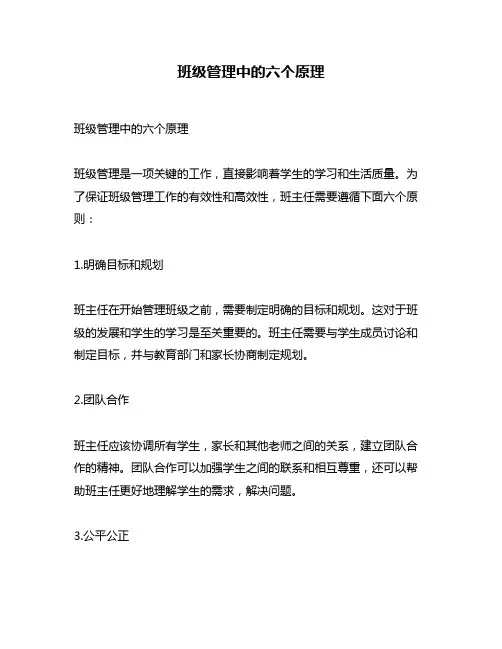 班级管理中的六个原理

班级管理中的六个原理

班级管理是一项关键的工作，直接影响着学生的学习和生活质量。为了保证班级管理工作的有效性和高效性，班主任需要遵循下面六个原则：

1.明确目标和规划

班主任在开始管理班级之前，需要制定明确的目标和规划。这对于班级的发展和学生的学习是至关重要的。班主任需要与学生成员讨论和制定目标，并与教育部门和家长协商制定规划。

2.团队合作

班主任应该协调所有学生，家长和其他老师之间的关系，建立团队合作的精神。团队合作可以加强学生之间的联系和相互尊重，还可以帮助班主任更好地理解学生的需求，解决问题。

3.公平公正